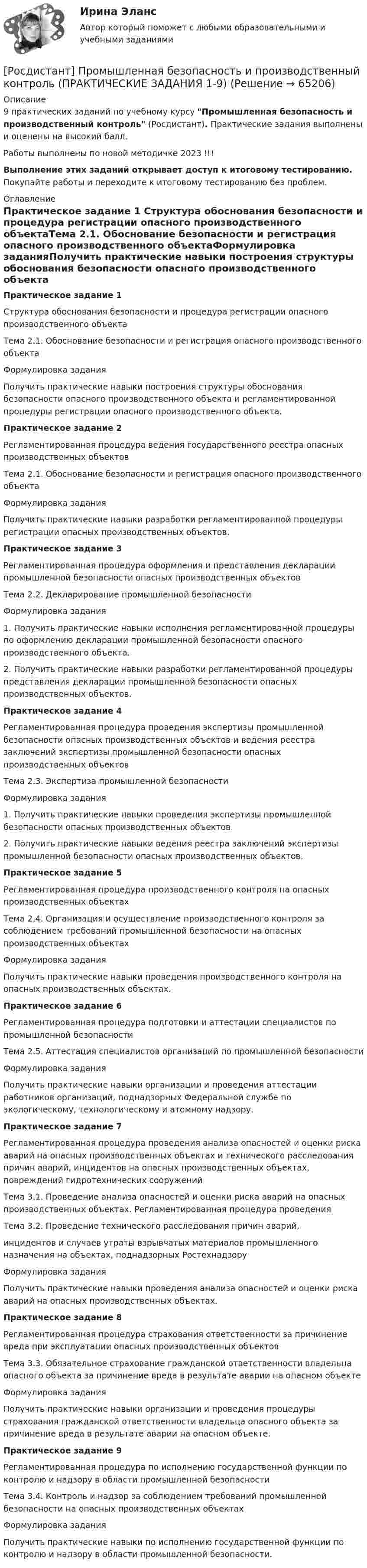 Ирина Эланс
Автор который поможет с любыми образовательными и учебными заданиями

[Росдистант] Промышленная безопасность и производственный контроль (ПРАКТИЧЕСКИЕ ЗАДАНИЯ 1-9) (Решение → 65206)

Описание

9 практических заданий по учебному курсу "Промышленная безопасность и производственный контроль" (Росдистант). Практические задания выполнены и оценены на высокий балл.

Работы выполнены по новой методичке 2023 !!!

Выполнение этих заданий открывает доступ к итоговому тестированию. Покупайте работы и переходите к итоговому тестированию без проблем.

Оглавление

Практическое задание 1 Структура обоснования безопасности и процедура регистрации опасного производственного объектаТема 2.1. Обоснование безопасности и регистрация опасного производственного объектаФормулировка заданияПолучить практические навыки построения структуры обоснования безопасности опасного производственного объекта

Практическое задание 1

Структура обоснования безопасности и процедура регистрации опасного производственного объекта

Тема 2.1. Обоснование безопасности и регистрация опасного производственного объекта

Формулировка задания

Получить практические навыки построения структуры обоснования безопасности опасного производственного объекта и регламентированной процедуры регистрации опасного производственного объекта.

Практическое задание 2

Регламентированная процедура ведения государственного реестра опасных производственных объектов

Тема 2.1. Обоснование безопасности и регистрация опасного производственного объекта

Формулировка задания

Получить практические навыки разработки регламентированной процедуры регистрации опасных производственных объектов.

Практическое задание 3

Регламентированная процедура оформления и представления декларации промышленной безопасности опасных производственных объектов

Тема 2.2. Декларирование промышленной безопасности

Формулировка задания

1. Получить практические навыки исполнения регламентированной процедуры по оформлению декларации промышленной безопасности опасного производственного объекта.

2. Получить практические навыки разработки регламентированной процедуры представления декларации промышленной безопасности опасных производственных объектов.

Практическое задание 4

Регламентированная процедура проведения экспертизы промышленной безопасности опасных производственных объектов и ведения реестра заключений экспертизы промышленной безопасности опасных производственных объектов

Тема 2.3. Экспертиза промышленной безопасности

Формулировка задания

1. Получить практические навыки проведения экспертизы промышленной безопасности опасных производственных объектов.

2. Получить практические навыки ведения реестра заключений экспертизы промышленной безопасности опасных производственных объектов.

Практическое задание 5

Регламентированная процедура производственного контроля на опасных производственных объектах

Тема 2.4. Организация и осуществление производственного контроля за соблюдением требований промышленной безопасности на опасных производственных объектах

Формулировка задания

Получить практические навыки проведения производственного контроля на опасных производственных объектах.

Практическое задание 6

Регламентированная процедура подготовки и аттестации специалистов по промышленной безопасности

Тема 2.5. Аттестация специалистов организаций по промышленной безопасности

Формулировка задания

Получить практические навыки организации и проведения аттестации работников организаций, поднадзорных Федеральной службе по экологическому, технологическому и атомному надзору.

Практическое задание 7

Регламентированная процедура проведения анализа опасностей и оценки риска аварий на опасных производственных объектах и технического расследования причин аварий, инцидентов на опасных производственных объектах, повреждений гидротехнических сооружений

Тема 3.1. Проведение анализа опасностей и оценки риска аварий на опасных производственных объектах. Регламентированная процедура проведения

Тема 3.2. Проведение технического расследования причин аварий,

инцидентов и случаев утраты взрывчатых материалов промышленного назначения на объектах, поднадзорных Ростехнадзору

Формулировка задания

Получить практические навыки проведения анализа опасностей и оценки риска аварий на опасных производственных объектах.

Практическое задание 8

Регламентированная процедура страхования ответственности за причинение вреда при эксплуатации опасных производственных объектов

Тема 3.3. Обязательное страхование гражданской ответственности владельца опасного объекта за причинение вреда в результате аварии на опасном объекте

Формулировка задания

Получить практические навыки организации и проведения процедуры страхования гражданской ответственности владельца опасного объекта за причинение вреда в результате аварии на опасном объекте.

Практическое задание 9

Регламентированная процедура по исполнению государственной функции по контролю и надзору в области промышленной безопасности

Тема 3.4. Контроль и надзор за соблюдением требований промышленной безопасности на опасных производственных объектах

Формулировка задания

Получить практические навыки по исполнению государственной функции по контролю и надзору в области промышленной безопасности.